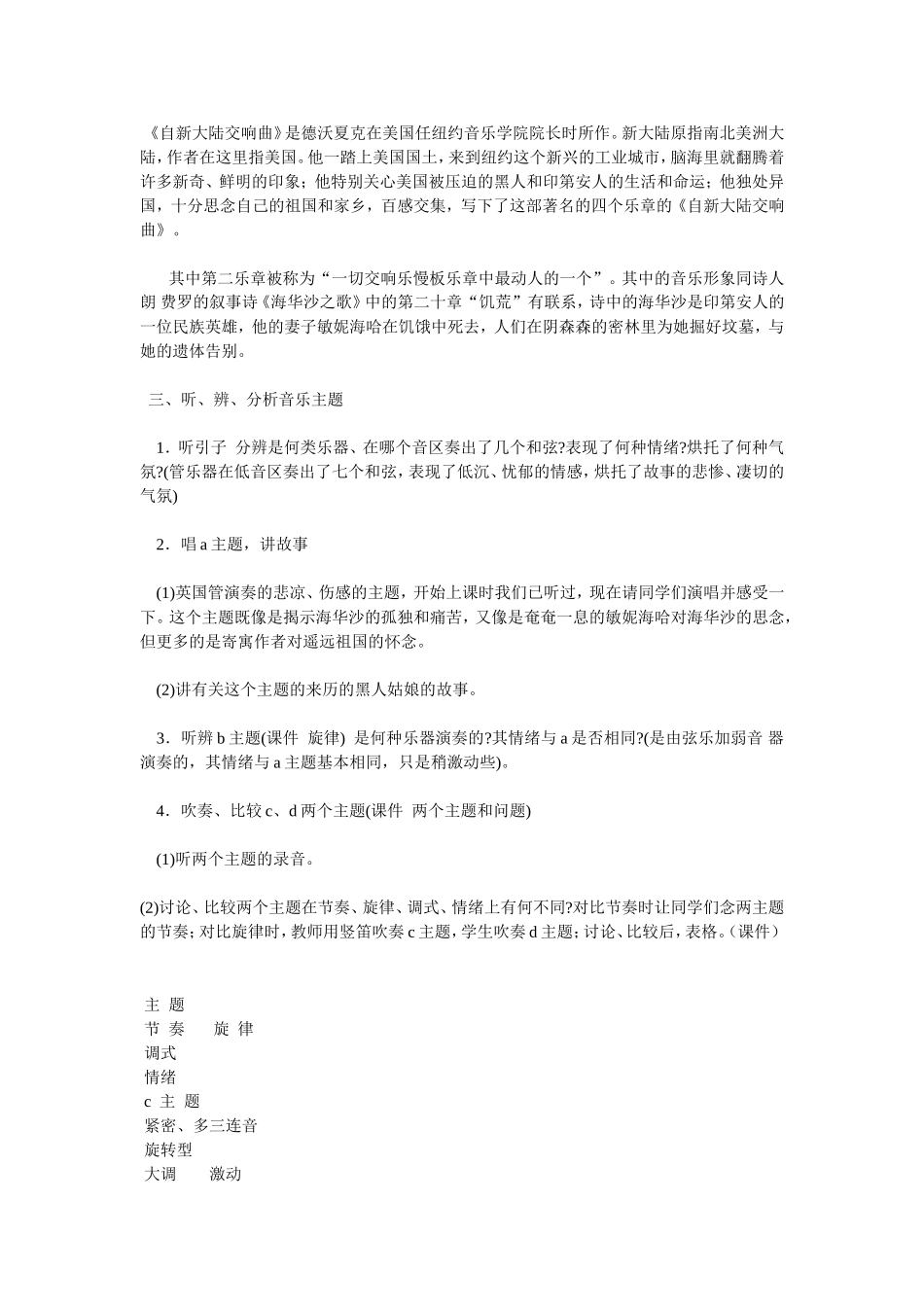 《自新大陆交响曲》是德沃夏克在美国任纽约音乐学院院长时所作。新大陆原指南北美洲大陆，作者在这里指美国。他一踏上美国国土，来到纽约这个新兴的工业城市，脑海里就翻腾着许多新奇、鲜明的印象；他特别关心美国被压迫的黑人和印第安人的生活和命运；他独处异国，十分思念自己的祖国和家乡，百感交集，写下了这部著名的四个乐章的《自新大陆交响曲》。

其中第二乐章被称为“一切交响乐慢板乐章中最动人的一个”。其中的音乐形象同诗人朗 费罗的叙事诗《海华沙之歌》中的第二十章“饥荒”有联系，诗中的海华沙是印第安人的一位民族英雄，他的妻子敏妮海哈在饥饿中死去，人们在阴森森的密林里为她掘好坟墓，与她的遗体告别。

三、听、辨、分析音乐主题

1．听引子 分辨是何类乐器、在哪个音区奏出了几个和弦?表现了何种情绪?烘托了何种气氛?(管乐器在低音区奏出了七个和弦，表现了低沉、忧郁的情感，烘托了故事的悲惨、凄切的气氛)

2．唱 a 主题，讲故事

(1)英国管演奏的悲凉、伤感的主题，开始上课时我们已听过，现在请同学们演唱并感受一下。这个主题既像是揭示海华沙的孤独和痛苦，又像是奄奄一息的敏妮海哈对海华沙的思念，但更多的是寄寓作者对遥远祖国的怀念。

(2)讲有关这个主题的来历的黑人姑娘的故事。

3．听辨 b 主题(课件 旋律) 是何种乐器演奏的?其情绪与 a 是否相同?(是由弦乐加弱音 器演奏的，其情绪与 a 主题基本相同，只是稍激动些)。

4．吹奏、比较 c、d 两个主题(课件 两个主题和问题)

(1)听两个主题的录音。

(2)讨论、比较两个主题在节奏、旋律、调式、情绪上有何不同?对比节奏时让同学们念两主题的节奏；对比旋律时，教师用竖笛吹奏 c 主题，学生吹奏 d 主题；讨论、比较后，表格。(课件)

主 题
节 奏 旋 律
调式
情绪
c 主 题
紧密、多三连音
旋转型
大调 激动